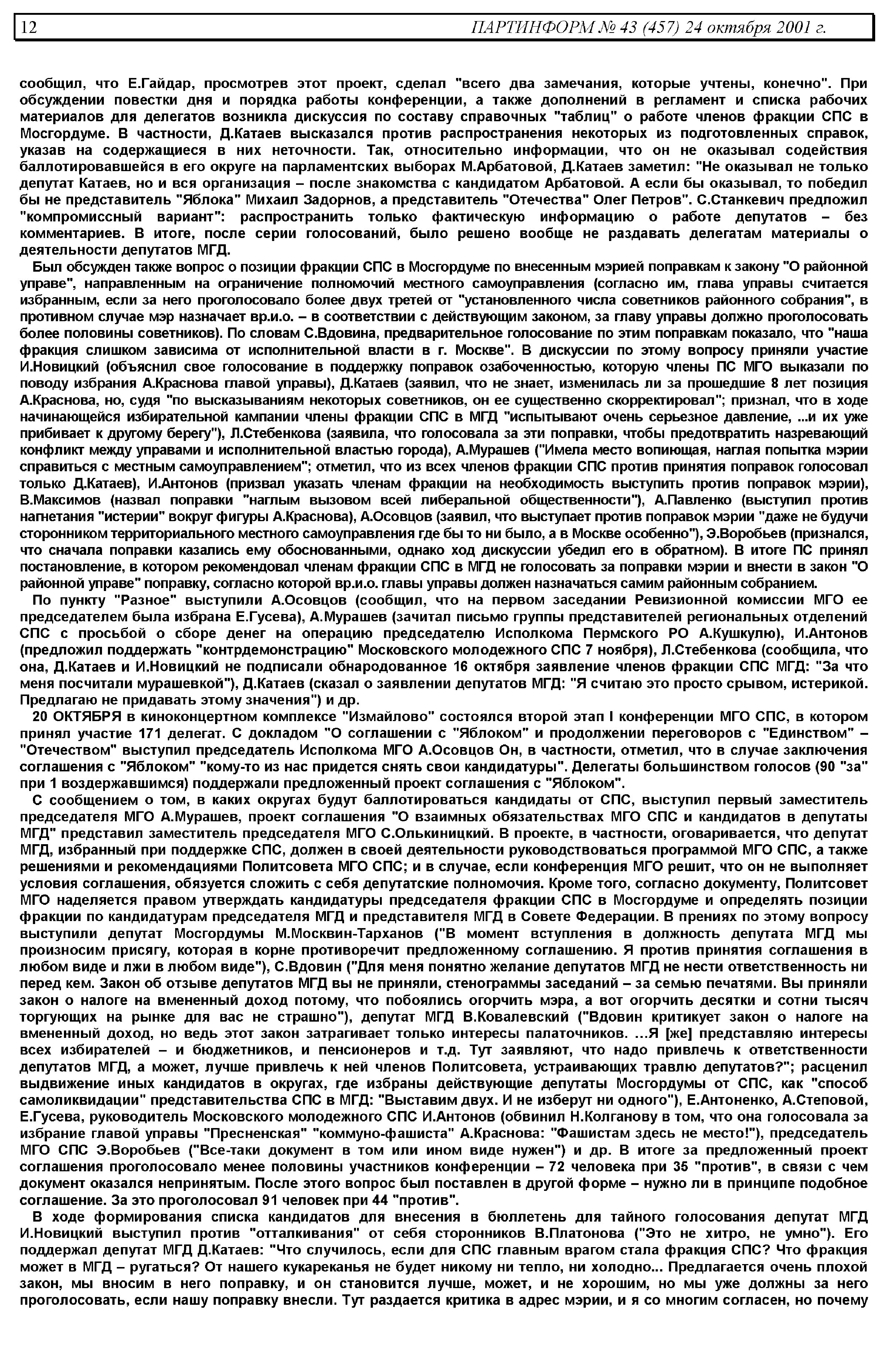 12 ПАРТИНФОРМ № 43 (457) 24 октября 2001 г.

сообщил, что Е.Гайдар, просмотрев этот проект, сделал "всего два замечания, которые учтены, конечно". При обсуждении повестки дня и порядка работы конференции, а также дополнений в регламент и списка рабочих материалов для делегатов возникла дискуссия по составу справочных "таблиц" о работе членов фракции СПС в Мосгордуме. В частности, Д.Катаев высказался против распространения некоторых из подготовленных справок, указав на содержащиеся в них неточности. Так, относительно информации, что он не оказывал содействия баллотировавшейся в его округе на парламентских выборах М.Арбатовой, Д.Катаев заметил: "Не оказывал не только депутат Катаев, но и вся организация – после знакомства с кандидатом Арбатовой. А если бы оказывал, то победил бы не представитель "Яблока" Михаил Задорнов, а представитель "Отечества" Олег Петров". С.Станкевич предложил "компромиссный вариант": распространить только фактическую информацию о работе депутатов – без комментариев. В итоге, после серии голосований, было решено вообще не раздавать делегатам материалы о деятельности депутатов МГД.

Был обсужден также вопрос о позиции фракции СПС в Мосгордуме по внесенным мэрией поправкам к закону "О районной управе", направленным на ограничение полномочий местного самоуправления (согласно им, глава управы считается избранным, если за него проголосовало более двух третей от "установленного числа советников районного собрания", в противном случае мэр назначает вр.и.о. – в соответствии с действующим законом, за главу управы должно проголосовать более половины советников). По словам С.Вдовина, предварительное голосование по этим поправкам показало, что "наша фракция слишком зависима от исполнительной власти в г. Москве". В дискуссии по этому вопросу приняли участие И.Новицкий (объяснил свое голосование в поддержку поправок озабоченностью, которую члены ПС МГО выказали по поводу избрания А.Краснова главой управы), Д.Катаев (заявил, что не знает, изменилась ли за прошедшие 8 лет позиция А.Краснова, но, судя "по высказываниям некоторых советников, он ее существенно скорректировал"; признал, что в ходе начинающейся избирательной кампании члены фракции СПС в МГД "испытывают очень серьезное давление, ...и их уже прибивает к другому берегу"), Л.Стебенкова (заявила, что голосовала за эти поправки, чтобы предотвратить назревающий конфликт между управами и исполнительной властью города), А.Мурашев ("Имела место вопиющая, наглая попытка мэрии справиться с местным самоуправлением"; отметил, что из всех членов фракции СПС против принятия поправок голосовал только Д.Катаев), И.Антонов (призвал указать членам фракции на необходимость выступить против поправок мэрии), В.Максимов (назвал поправки "наглым вызовом всей либеральной общественности"), А.Павленко (выступил против нагнетания "истерии" вокруг фигуры А.Краснова), А.Осовцов (заявил, что выступает против поправок мэрии "даже не будучи сторонником территориального местного самоуправления где бы то ни было, а в Москве особенно"), Э.Воробьев (признался, что сначала поправки казались ему обоснованными, однако ход дискуссии убедил его в обратном). В итоге ПС принял постановление, в котором рекомендовал членам фракции СПС в МГД не голосовать за поправки мэрии и внести в закон "О районной управе" поправку, согласно которой вр.и.о. главы управы должен назначаться самим районным собранием.

По пункту "Разное" выступили А.Осовцов (сообщил, что на первом заседании Ревизионной комиссии МГО ее председателем была избрана Е.Гусева), А.Мурашев (зачитал письмо группы представителей региональных отделений СПС с просьбой о сборе денег на операцию председателю Исполкома Пермского РО А.Кушкулю), И.Антонов (предложил поддержать "контрдемонстрацию" Московского молодежного СПС 7 ноября), Л.Стебенкова (сообщила, что она, Д.Катаев и И.Новицкий не подписали обнародованное 16 октября заявление членов фракции СПС МГД: "За что меня посчитали мурашевкой"), Д.Катаев (сказал о заявлении депутатов МГД: "Я считаю это просто срывом, истерикой. Предлагаю не придавать этому значения") и др.

20 ОКТЯБРЯ в киноконцертном комплексе "Измайлово" состоялся второй этап I конференции МГО СПС, в котором принял участие 171 делегат. С докладом "О соглашении с "Яблоком" и продолжении переговоров с "Единством" – "Отечеством" выступил председатель Исполкома МГО А.Осовцов Он, в частности, отметил, что в случае заключения соглашения с "Яблоком" "кому-то из нас придется снять свои кандидатуры". Делегаты большинством голосов (90 "за" при 1 воздержавшимся) поддержали предложенный проект соглашения с "Яблоком".

С сообщением о том, в каких округах будут баллотироваться кандидаты от СПС, выступил первый заместитель председателя МГО А.Мурашев, проект соглашения "О взаимных обязательствах МГО СПС и кандидатов в депутаты МГД" представил заместитель председателя МГО С.Олькиницкий. В проекте, в частности, оговаривается, что депутат МГД, избранный при поддержке СПС, должен в своей деятельности руководствоваться программой МГО СПС, а также решениями и рекомендациями Политсовета МГО СПС; и в случае, если конференция МГО решит, что он не выполняет условия соглашения, обязуется сложить с себя депутатские полномочия. Кроме того, согласно документу, Политсовет МГО наделяется правом утверждать кандидатуры председателя фракции СПС в Мосгордуме и определять позиции фракции по кандидатурам председателя МГД и представителя МГД в Совете Федерации. В прениях по этому вопросу выступили депутат Мосгордумы М.Москвин-Тарханов ("В момент вступления в должность депутата МГД мы произносим присягу, которая в корне противоречит предложенному соглашению. Я против принятия соглашения в любом виде и лжи в любом виде"), С.Вдовин ("Для меня понятно желание депутатов МГД не нести ответственность ни перед кем. Закон об отзыве депутатов МГД вы не приняли, стенограммы заседаний – за семью печатями. Вы приняли закон о налоге на вмененный доход потому, что побоялись огорчить мэра, а вот огорчить десятки и сотни тысяч торгующих на рынке для вас не страшно"), депутат МГД В.Ковалевский ("Вдовин критикует закон о налоге на вмененный доход, но ведь этот закон затрагивает только интересы палаточников. ...Я [же] представляю интересы всех избирателей – и бюджетников, и пенсионеров и т.д. Тут заявляют, что надо привлечь к ответственности депутатов МГД, а может, лучше привлечь к ней членов Политсовета, устраивающих травлю депутатов?"; расценил выдвижение иных кандидатов в округах, где избраны действующие депутаты Мосгордумы от СПС, как "способ самоликвидации" представительства СПС в МГД: "Выставим двух. И не изберут ни одного"), Е.Антоненко, А.Степовой, Е.Гусева, руководитель Московского молодежного СПС И.Антонов (обвинил Н.Колганову в том, что она голосовала за избрание главой управы "Пресненская" "коммуно-фашиста" А.Краснова: "Фашистам здесь не место!"), председатель МГО СПС Э.Воробьев ("Все-таки документ в том или ином виде нужен") и др. В итоге за предложенный проект соглашения проголосовало менее половины участников конференции – 72 человека при 35 "против", в связи с чем документ оказался непринятым. После этого вопрос был поставлен в другой форме – нужно ли в принципе подобное соглашение. За это проголосовал 91 человек при 44 "против".

В ходе формирования списка кандидатов для внесения в бюллетень для тайного голосования депутат МГД И.Новицкий выступил против "отталкивания" от себя сторонников В.Платонова ("Это не хитро, не умно"). Его поддержал депутат МГД Д.Катаев: "Что случилось, если для СПС главным врагом стала фракция СПС? Что фракция может в МГД – ругаться? От нашего кукареканья не будет никому ни тепло, ни холодно... Предлагается очень плохой закон, мы вносим в него поправку, и он становится лучше, может, и не хорошим, но мы уже должны за него проголосовать, если нашу поправку внесли. Тут раздается критика в адрес мэрии, и я со многим согласен, но почему